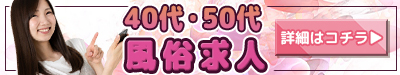 40代・50代
風俗求人

詳細はコチラ▶